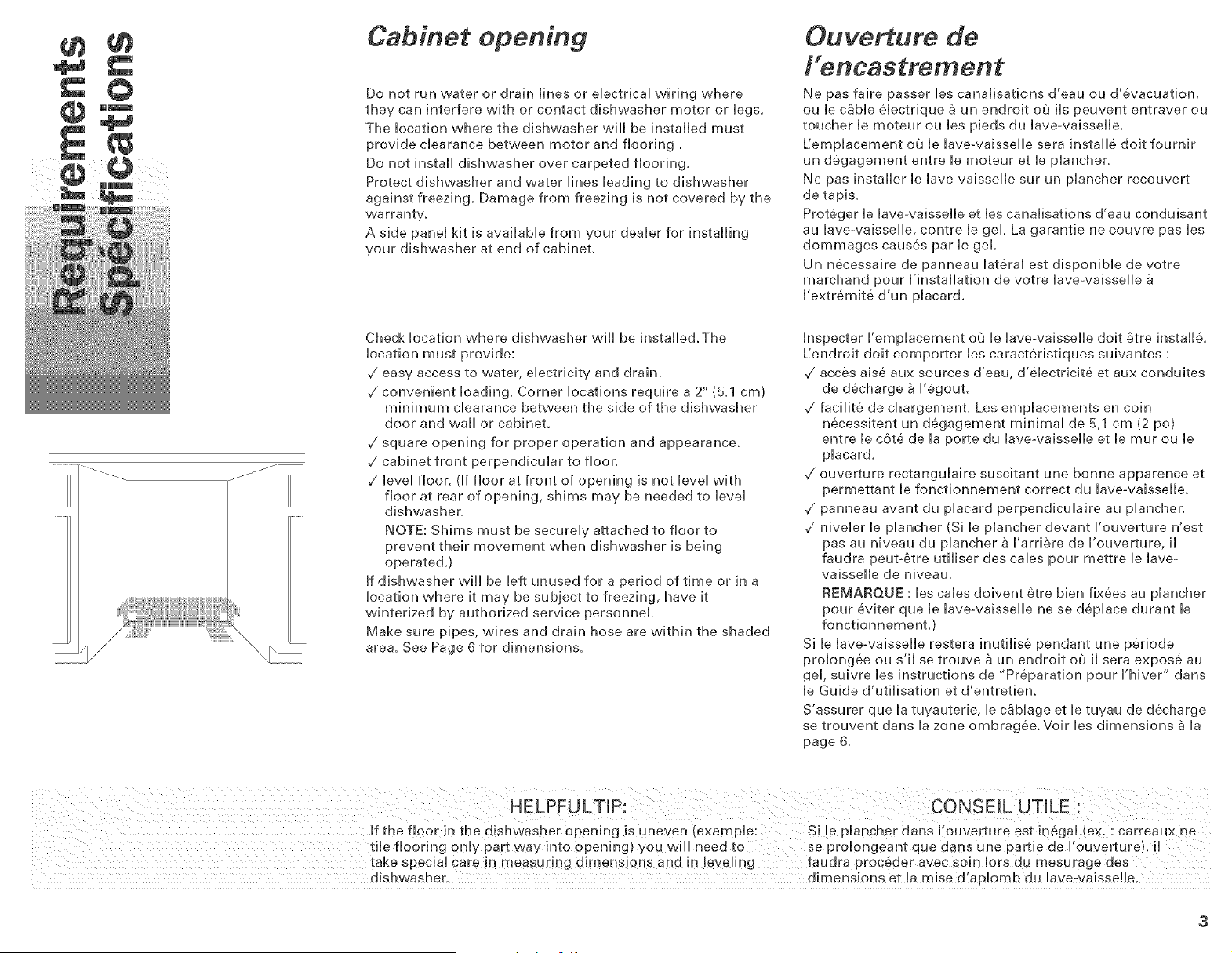 Requirements
Spécifications

Cabinet opening

Do not run water or drain lines or electrical wiring where they can interfere with or contact dishwasher motor or legs.

The location where the dishwasher will be installed must provide clearance between motor and flooring .

Do not install dishwasher over carpeted flooring.

Protect dishwasher and water lines leading to dishwasher against freezing. Damage from freezing is not covered by the warranty.

A side panel kit is available from your dealer for installing your dishwasher at end of cabinet.

Check location where dishwasher will be installed.The location must provide:

✓ easy access to water, electricity and drain.

✓ convenient loading. Corner locations require a 2" (5.1 cm) minimum clearance between the side of the dishwasher door and wall or cabinet.

✓ square opening for proper operation and appearance.

✓ cabinet front perpendicular to floor.

✓ level floor. (If floor at front of opening is not level with floor at rear of opening, shims may be needed to level dishwasher.

NOTE: Shims must be securely attached to floor to prevent their movement when dishwasher is being operated.)

If dishwasher will be left unused for a period of time or in a location where it may be subject to freezing, have it winterized by authorized service personnel.

Make sure pipes, wires and drain hose are within the shaded area. See Page 6 for dimensions.

Ouverture de l'encastrement

Ne pas faire passer les canalisations d'eau ou d'évacuation, ou le câble électrique à un endroit où ils peuvent entraver ou toucher le moteur ou les pieds du lave-vaisselle.

L'emplacement où le lave-vaisselle sera installé doit fournir un dégagement entre le moteur et le plancher.

Ne pas installer le lave-vaisselle sur un plancher recouvert de tapis.

Protéger le lave-vaisselle et les canalisations d'eau conduisant au lave-vaisselle, contre le gel. La garantie ne couvre pas les dommages causés par le gel.

Un nécessaire de panneau latéral est disponible de votre marchand pour l'installation de votre lave-vaisselle à l'extrémité d'un placard.

Inspecter l'emplacement où le lave-vaisselle doit être installé. L'endroit doit comporter les caractéristiques suivantes :

✓ accès aisé aux sources d'eau, d'électricité et aux conduites de décharge à l'égout.

✓ facilité de chargement. Les emplacements en coin nécessitent un dégagement minimal de 5,1 cm (2 po) entre le côté de la porte du lave-vaisselle et le mur ou le placard.

✓ ouverture rectangulaire suscitant une bonne apparence et permettant le fonctionnement correct du lave-vaisselle.

✓ panneau avant du placard perpendiculaire au plancher.

✓ niveler le plancher (Si le plancher devant l'ouverture n'est pas au niveau du plancher à l'arrière de l'ouverture, il faudra peut-être utiliser des cales pour mettre le lave-vaisselle de niveau.

REMARQUE : les cales doivent être bien fixées au plancher pour éviter que le lave-vaisselle ne se déplace durant le fonctionnement.)

Si le lave-vaisselle restera inutilisé pendant une période prolongée ou s'il se trouve à un endroit où il sera exposé au gel, suivre les instructions de "Préparation pour l'hiver" dans le Guide d'utilisation et d'entretien.

S'assurer que la tuyauterie, le câblage et le tuyau de décharge se trouvent dans la zone ombragée. Voir les dimensions à la page 6.

HELPFUL TIP:

If the floor in the dishwasher opening is uneven (example: tile flooring only part way into opening) you will need to take special care in measuring dimensions and in leveling dishwasher.

CONSEIL UTILE :

Si le plancher dans l'ouverture est inégal (ex. : carreaux ne se prolongeant que dans une partie de l'ouverture), il faudra procéder avec soin lors du mesurage des dimensions et la mise d'aplomb du lave-vaisselle.

3